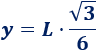 $y = L \cdot \frac{\sqrt{3}}{6}$